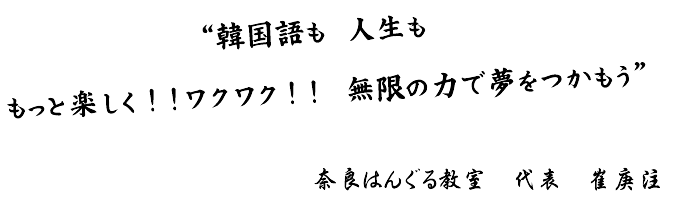 “韓国語も　人生も

もっと楽しく！！ワクワク！！　無限の力で夢をつかもう”

奈良はんぐる教室　代表　崔庚注